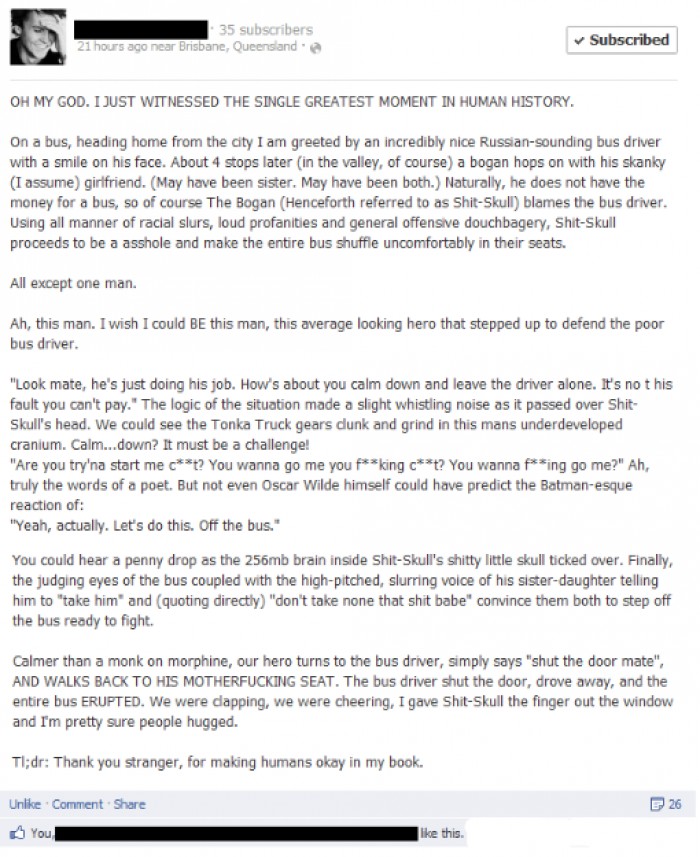 · 35 subscribers
21 hours ago near Brisbane, Queensland ·

✓ Subscribed

OH MY GOD. I JUST WITNESSED THE SINGLE GREATEST MOMENT IN HUMAN HISTORY.

On a bus, heading home from the city I am greeted by an incredibly nice Russian-sounding bus driver with a smile on his face. About 4 stops later (in the valley, of course) a bogan hops on with his skanky (I assume) girlfriend. (May have been sister. May have been both.) Naturally, he does not have the money for a bus, so of course The Bogan (Henceforth referred to as Shit-Skull) blames the bus driver. Using all manner of racial slurs, loud profanities and general offensive douchbagery, Shit-Skull proceeds to be a asshole and make the entire bus shuffle uncomfortably in their seats.

All except one man.

Ah, this man. I wish I could BE this man, this average looking hero that stepped up to defend the poor bus driver.

"Look mate, he's just doing his job. How's about you calm down and leave the driver alone. It's no t his fault you can't pay." The logic of the situation made a slight whistling noise as it passed over Shit-Skull's head. We could see the Tonka Truck gears clunk and grind in this mans underdeveloped cranium. Calm...down? It must be a challenge!
"Are you try'na start me c**t? You wanna go me you f**king c**t? You wanna f**ing go me?" Ah, truly the words of a poet. But not even Oscar Wilde himself could have predict the Batman-esque reaction of:
"Yeah, actually. Let's do this. Off the bus."

You could hear a penny drop as the 256mb brain inside Shit-Skull's shitty little skull ticked over. Finally, the judging eyes of the bus coupled with the high-pitched, slurring voice of his sister-daughter telling him to "take him" and (quoting directly) "don't take none that shit babe" convince them both to step off the bus ready to fight.

Calmer than a monk on morphine, our hero turns to the bus driver, simply says "shut the door mate", AND WALKS BACK TO HIS MOTHERFUCKING SEAT. The bus driver shut the door, drove away, and the entire bus ERUPTED. We were clapping, we were cheering, I gave Shit-Skull the finger out the window and I'm pretty sure people hugged.

Tl;dr: Thank you stranger, for making humans okay in my book.

Unlike · Comment · Share
26
You, like this.